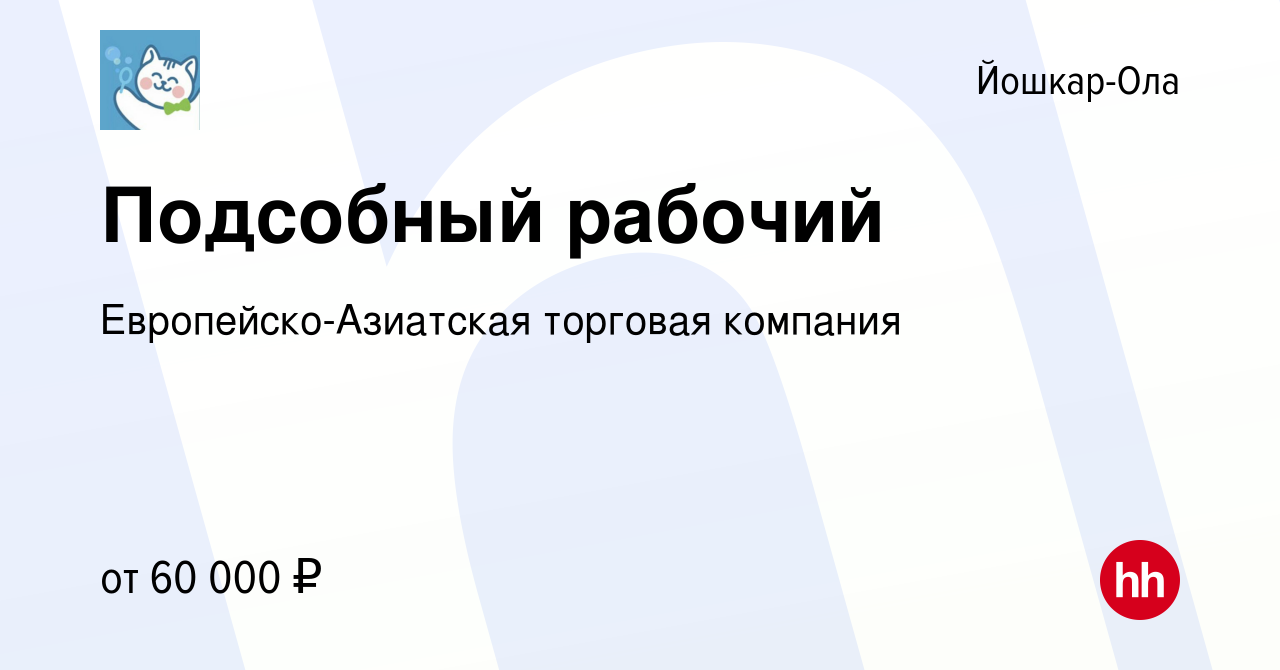 Йошкар-Ола

Подсобный рабочий

Европейско-Азиатская торговая компания

от 60 000 ₽

hh